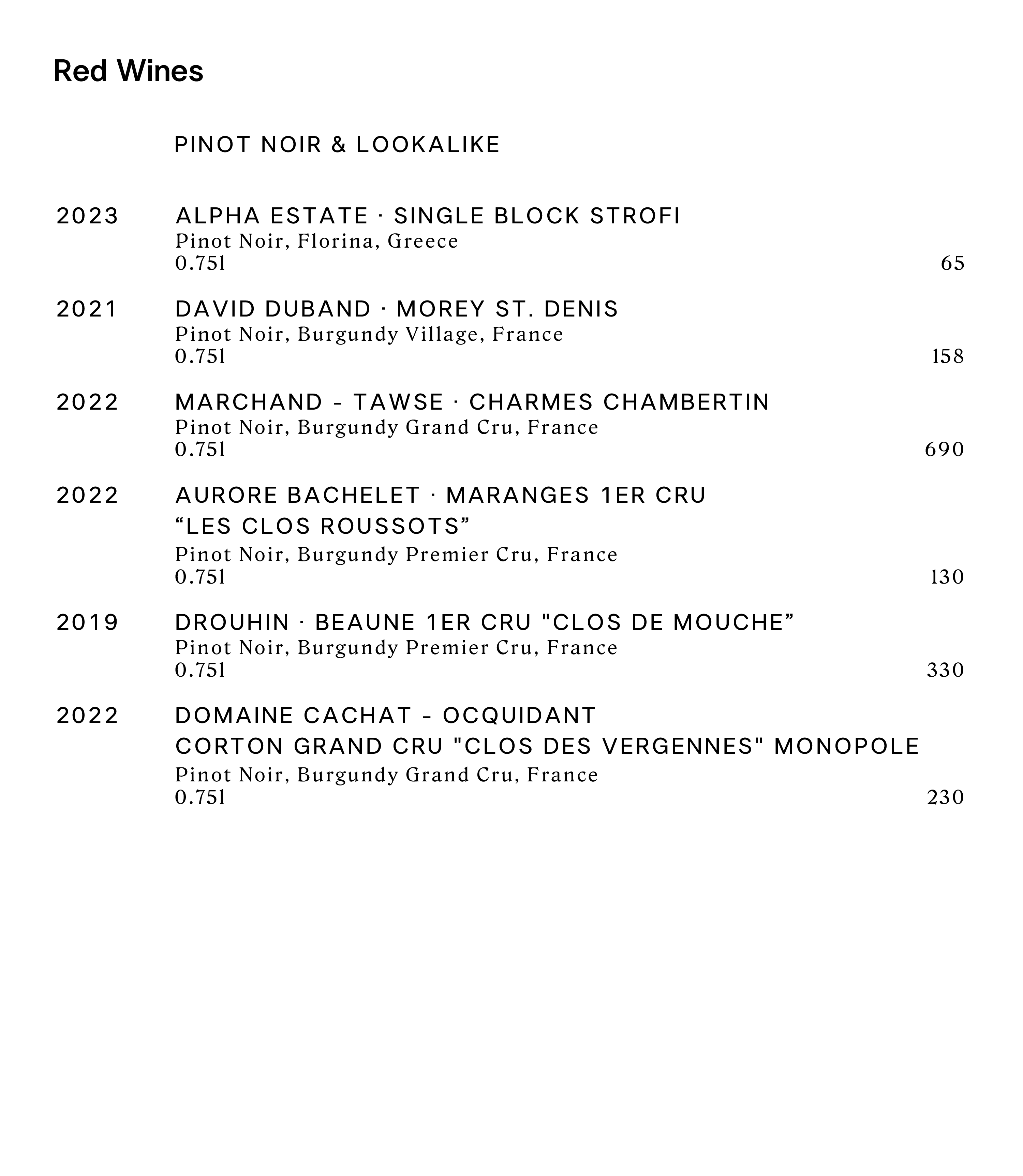 Red Wines

PINOT NOIR & LOOKALIKE

2023 ALPHA ESTATE · SINGLE BLOCK STROFI
Pinot Noir, Florina, Greece
0.75l 65

2021 DAVID DUBAND · MOREY ST. DENIS
Pinot Noir, Burgundy Village, France
0.75l 158

2022 MARCHAND - TAWSE · CHARMES CHAMBERTIN
Pinot Noir, Burgundy Grand Cru, France
0.75l 690

2022 AURORE BACHELET · MARANGES 1ER CRU “LES CLOS ROUSSOTS”
Pinot Noir, Burgundy Premier Cru, France
0.75l 130

2019 DROUHIN · BEAUNE 1ER CRU "CLOS DE MOUCHE”
Pinot Noir, Burgundy Premier Cru, France
0.75l 330

2022 DOMAINE CACHAT - OCQUIDANT CORTON GRAND CRU "CLOS DES VERGENNES" MONOPOLE
Pinot Noir, Burgundy Grand Cru, France
0.75l 230